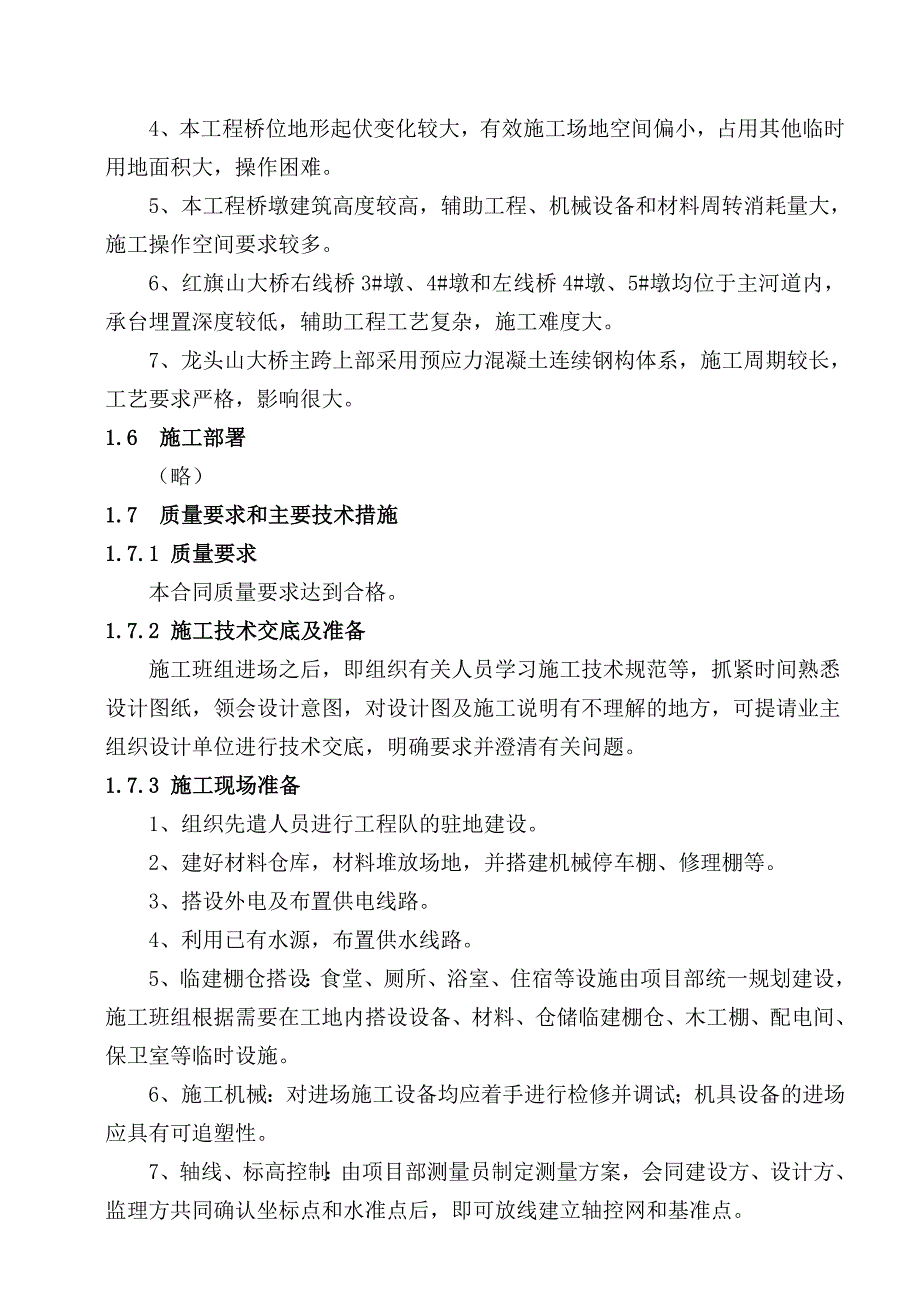 4、本工程桥位地形起伏变化较大，有效施工场地空间偏小，占用其他临时用地面积大，操作困难。

5、本工程桥墩建筑高度较高，辅助工程、机械设备和材料周转消耗量大，施工操作空间要求较多。

6、红旗山大桥右线桥 3#墩、4#墩和左线桥 4#墩、5#墩均位于主河道内，承台埋置深度较低，辅助工程工艺复杂，施工难度大。

7、龙头山大桥主跨上部采用预应力混凝土连续钢构体系，施工周期较长，工艺要求严格，影响很大。

1.6 施工部署

（略）

1.7 质量要求和主要技术措施

1.7.1 质量要求

本合同质量要求达到合格。

1.7.2 施工技术交底及准备

施工班组进场之后，即组织有关人员学习施工技术规范等，抓紧时间熟悉设计图纸，领会设计意图，对设计图及施工说明有不理解的地方，可提请业主组织设计单位进行技术交底，明确要求并澄清有关问题。

1.7.3 施工现场准备

1、组织先遣人员进行工程队的驻地建设。

2、建好材料仓库，材料堆放场地，并搭建机械停车棚、修理棚等。

3、搭设外电及布置供电线路。

4、利用已有水源，布置供水线路。

5、临建棚仓搭设：食堂、厕所、浴室、住宿等设施由项目部统一规划建设，施工班组根据需要在工地内搭设设备、材料、仓储临建棚仓、木工棚、配电间、保卫室等临时设施。

6、施工机械：对进场施工设备均应着手进行检修并调试；机具设备的进场应具有可追塑性。

7、轴线、标高控制：由项目部测量员制定测量方案，会同建设方、设计方、监理方共同确认坐标点和水准点后，即可放线建立轴控网和基准点。